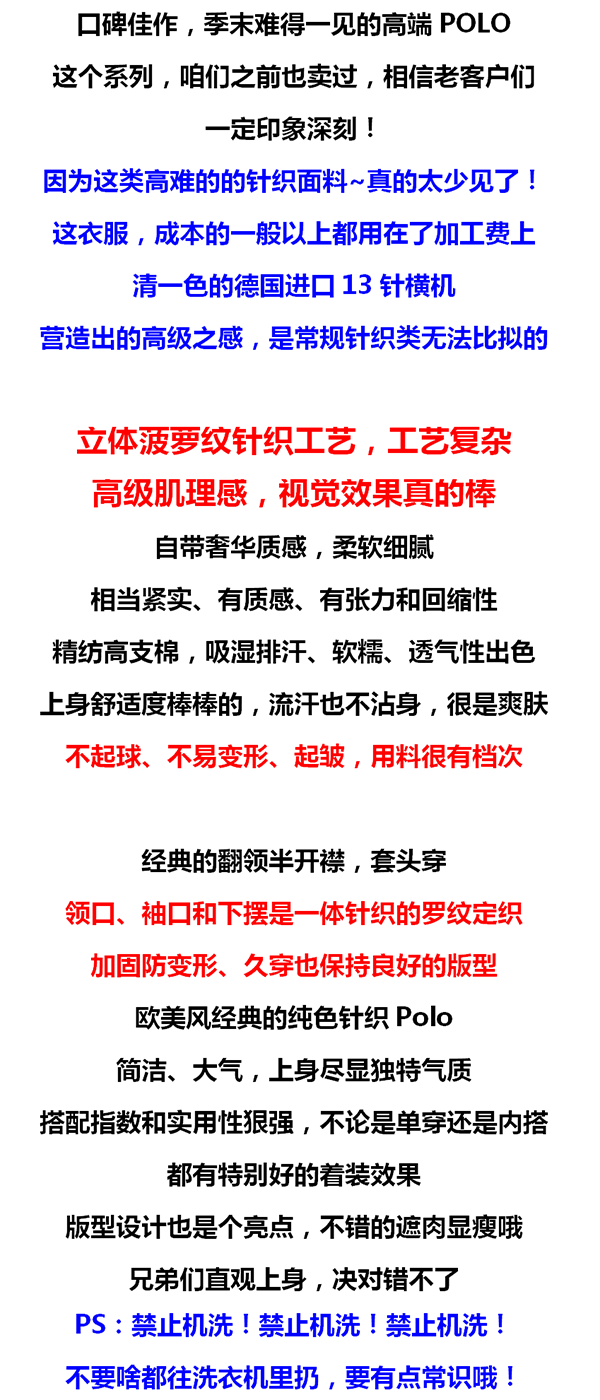 口碑佳作，季末难得一见的高端POLO
这个系列，咱们之前也卖过，相信老客户们
一定印象深刻！
因为这类高难的的针织面料~真的太少见了！
这衣服，成本的一般以上都用在了加工费上
清一色的德国进口13针横机
营造出的高级之感，是常规针织类无法比拟的

立体菠萝纹针织工艺，工艺复杂
高级肌理感，视觉效果真的棒
自带奢华质感，柔软细腻
相当紧实、有质感、有张力和回缩性
精纺高支棉，吸湿排汗、软糯、透气性出色
上身舒适度棒棒的，流汗也不沾身，很是爽肤
不起球、不易变形、起皱，用料很有档次

经典的翻领半开襟，套头穿
领口、袖口和下摆是一体针织的罗纹定织
加固防变形、久穿也保持良好的版型
欧美风经典的纯色针织Polo
简洁、大气，上身尽显独特气质
搭配指数和实用性狠强，不论是单穿还是内搭
都有特别好的着装效果
版型设计也是个亮点，不错的遮肉显瘦哦
兄弟们直观上身，决对错不了
PS：禁止机洗！禁止机洗！禁止机洗！
不要啥都往洗衣机里扔，要有点常识哦！